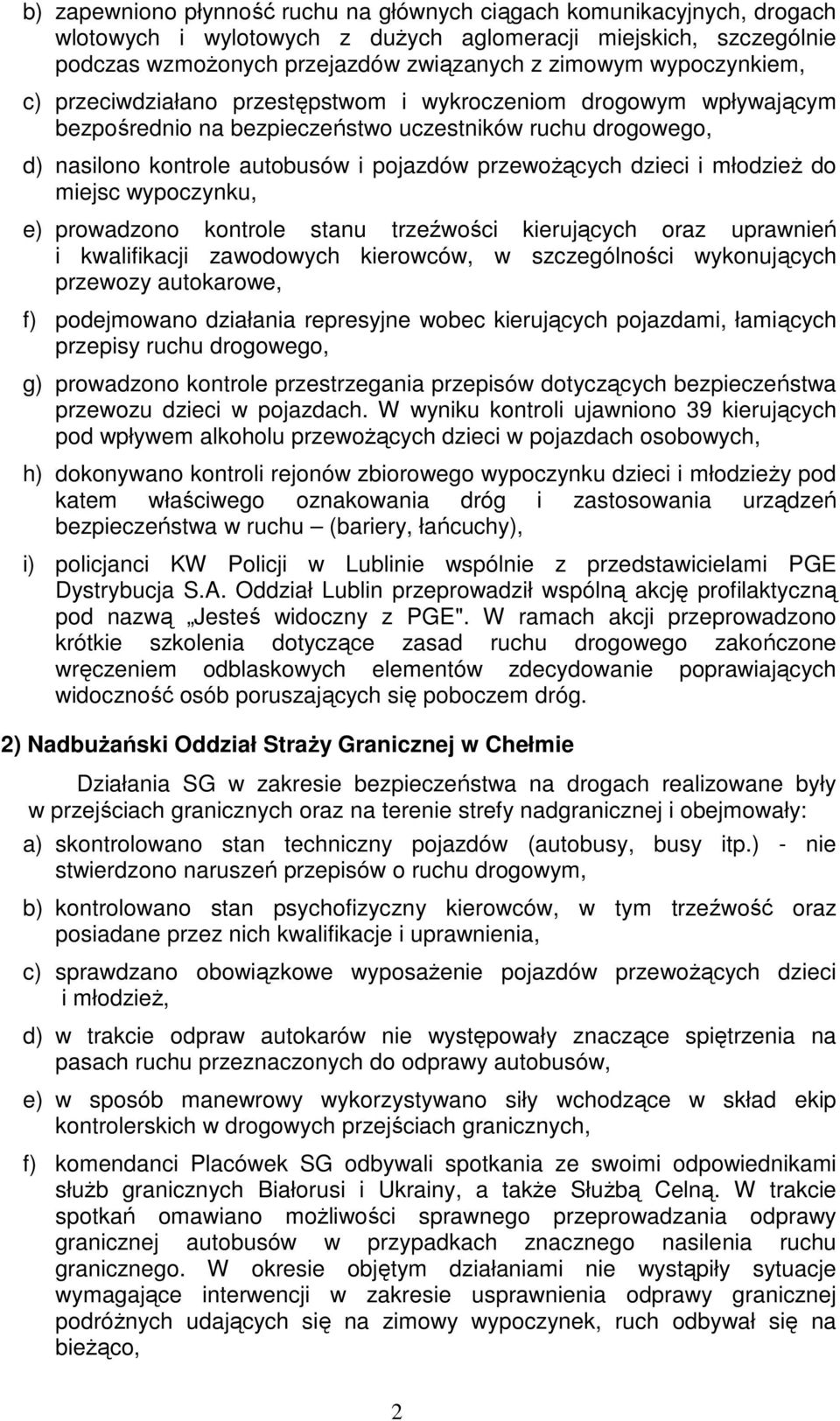 b) zapewniono płynność ruchu na głównych ciągach komunikacyjnych, drogach wlotowych i wylotowych z dużych aglomeracji miejskich, szczególnie podczas wzmożonych przejazdów związanych z zimowym wypoczynkiem,

c) przeciwdziałano przestępstwom i wykroczeniom drogowym wpływającym bezpośrednio na bezpieczeństwo uczestników ruchu drogowego,

d) nasilono kontrole autobusów i pojazdów przewożących dzieci i młodzież do miejsc wypoczynku,

e) prowadzono kontrole stanu trzeźwości kierujących oraz uprawnień i kwalifikacji zawodowych kierowców, w szczególności wykonujących przewozy autokarowe,

f) podejmowano działania represyjne wobec kierujących pojazdami, łamiących przepisy ruchu drogowego,

g) prowadzono kontrole przestrzegania przepisów dotyczących bezpieczeństwa przewozu dzieci w pojazdach. W wyniku kontroli ujawniono 39 kierujących pod wpływem alkoholu przewożących dzieci w pojazdach osobowych,

h) dokonywano kontroli rejonów zbiorowego wypoczynku dzieci i młodzieży pod katem właściwego oznakowania dróg i zastosowania urządzeń bezpieczeństwa w ruchu – (bariery, łańcuchy),

i) policjanci KW Policji w Lublinie wspólnie z przedstawicielami PGE Dystrybucja S.A. Oddział Lublin przeprowadził wspólną akcję profilaktyczną pod nazwą „Jesteś widoczny z PGE". W ramach akcji przeprowadzono krótkie szkolenia dotyczące zasad ruchu drogowego zakończone wręczeniem odblaskowych elementów zdecydowanie poprawiających widoczność osób poruszających się poboczem dróg.

2) Nadbużański Oddział Straży Granicznej w Chełmie

Działania SG w zakresie bezpieczeństwa na drogach realizowane były w przejściach granicznych oraz na terenie strefy nadgranicznej i obejmowały:

a) skontrolowano stan techniczny pojazdów (autobusy, busy itp.) - nie stwierdzono naruszeń przepisów o ruchu drogowym,

b) kontrolowano stan psychofizyczny kierowców, w tym trzeźwość oraz posiadane przez nich kwalifikacje i uprawnienia,

c) sprawdzano obowiązkowe wyposażenie pojazdów przewożących dzieci i młodzież,

d) w trakcie odpraw autokarów nie występowały znaczące spiętrzenia na pasach ruchu przeznaczonych do odprawy autobusów,

e) w sposób manewrowy wykorzystywano siły wchodzące w skład ekip kontrolerskich w drogowych przejściach granicznych,

f) komendanci Placówek SG odbywali spotkania ze swoimi odpowiednikami służb granicznych Białorusi i Ukrainy, a także Służbą Celną. W trakcie spotkań omawiano możliwości sprawnego przeprowadzania odprawy granicznej autobusów w przypadkach znacznego nasilenia ruchu granicznego. W okresie objętym działaniami nie wystąpiły sytuacje wymagające interwencji w zakresie usprawnienia odprawy granicznej podróżnych udających się na zimowy wypoczynek, ruch odbywał się na bieżąco,

2